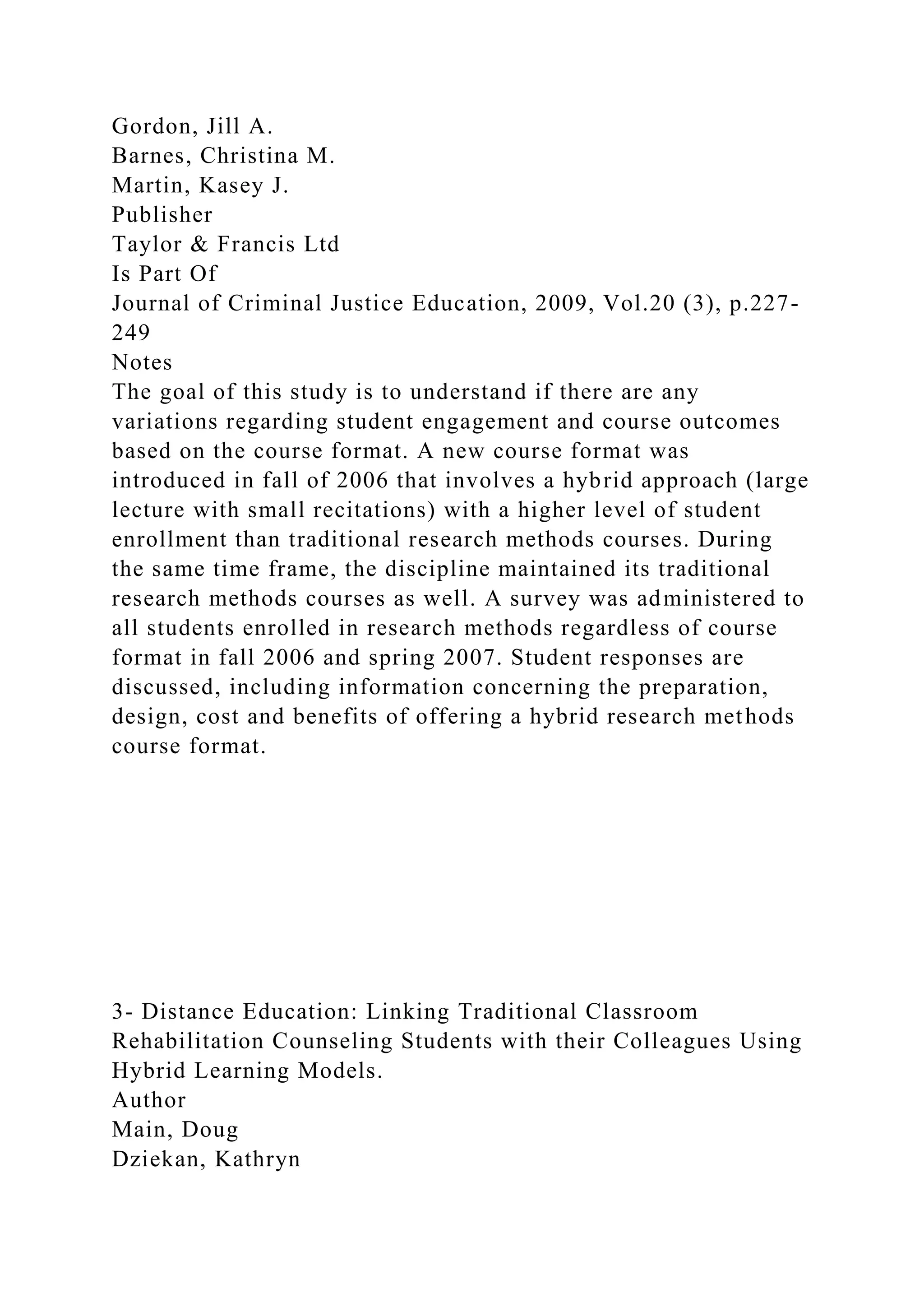 Gordon, Jill A.
Barnes, Christina M.
Martin, Kasey J.
Publisher
Taylor & Francis Ltd
Is Part Of
Journal of Criminal Justice Education, 2009, Vol.20 (3), p.227-249
Notes
The goal of this study is to understand if there are any variations regarding student engagement and course outcomes based on the course format. A new course format was introduced in fall of 2006 that involves a hybrid approach (large lecture with small recitations) with a higher level of student enrollment than traditional research methods courses. During the same time frame, the discipline maintained its traditional research methods courses as well. A survey was administered to all students enrolled in research methods regardless of course format in fall 2006 and spring 2007. Student responses are discussed, including information concerning the preparation, design, cost and benefits of offering a hybrid research methods course format.

3- Distance Education: Linking Traditional Classroom Rehabilitation Counseling Students with their Colleagues Using Hybrid Learning Models.
Author
Main, Doug
Dziekan, Kathryn